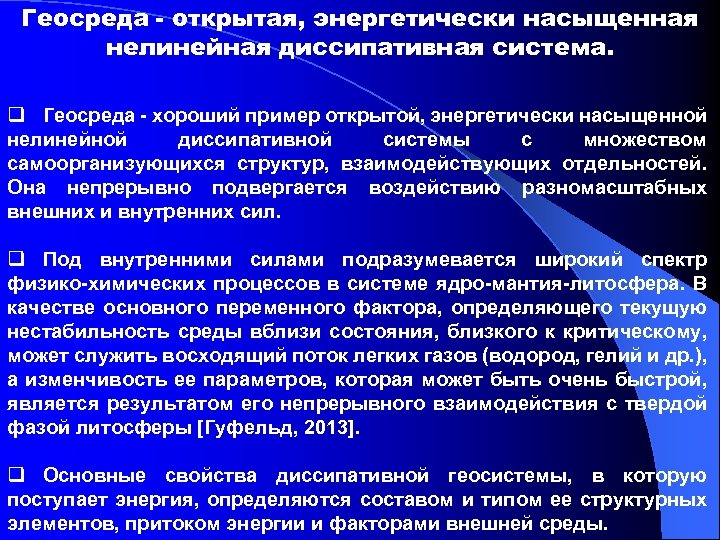 Геосреда - открытая, энергетически насыщенная нелинейная диссипативная система.

☐ Геосреда - хороший пример открытой, энергетически насыщенной нелинейной диссипативной системы с множеством самоорганизующихся структур, взаимодействующих отдельностей. Она непрерывно подвергается воздействию разномасштабных внешних и внутренних сил.

☐ Под внутренними силами подразумевается широкий спектр физико-химических процессов в системе ядро-мантия-литосфера. В качестве основного переменного фактора, определяющего текущую нестабильность среды вблизи состояния, близкого к критическому, может служить восходящий поток легких газов (водород, гелий и др.), а изменчивость ее параметров, которая может быть очень быстрой, является результатом его непрерывного взаимодействия с твердой фазой литосферы [Гуфельд, 2013].

☐ Основные свойства диссипативной геосистемы, в которую поступает энергия, определяются составом и типом ее структурных элементов, притоком энергии и факторами внешней среды.